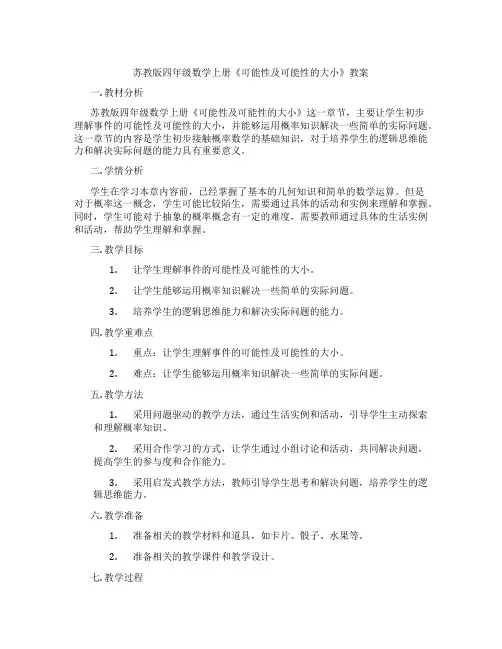 苏教版四年级数学上册《可能性及可能性的大小》教案

一. 教材分析

苏教版四年级数学上册《可能性及可能性的大小》这一章节，主要让学生初步理解事件的可能性及可能性的大小，并能够运用概率知识解决一些简单的实际问题。这一章节的内容是学生初步接触概率数学的基础知识，对于培养学生的逻辑思维能力和解决实际问题的能力具有重要意义。

二. 学情分析

学生在学习本章内容前，已经掌握了基本的几何知识和简单的数学运算。但是对于概率这一概念，学生可能比较陌生，需要通过具体的活动和实例来理解和掌握。同时，学生可能对于抽象的概率概念有一定的难度，需要教师通过具体的生活实例和活动，帮助学生理解和掌握。

三. 教学目标

1. 让学生理解事件的可能性及可能性的大小。

2. 让学生能够运用概率知识解决一些简单的实际问题。

3. 培养学生的逻辑思维能力和解决实际问题的能力。

四. 教学重难点

1. 重点：让学生理解事件的可能性及可能性的大小。

2. 难点：让学生能够运用概率知识解决一些简单的实际问题。

五. 教学方法

1. 采用问题驱动的教学方法，通过生活实例和活动，引导学生主动探索和理解概率知识。

2. 采用合作学习的方式，让学生通过小组讨论和活动，共同解决问题，提高学生的参与度和合作能力。

3. 采用启发式教学方法，教师引导学生思考和解决问题，培养学生的逻辑思维能力。

六. 教学准备

1. 准备相关的教学材料和道具，如卡片、骰子、水果等。

2. 准备相关的教学课件和教学设计。

七. 教学过程